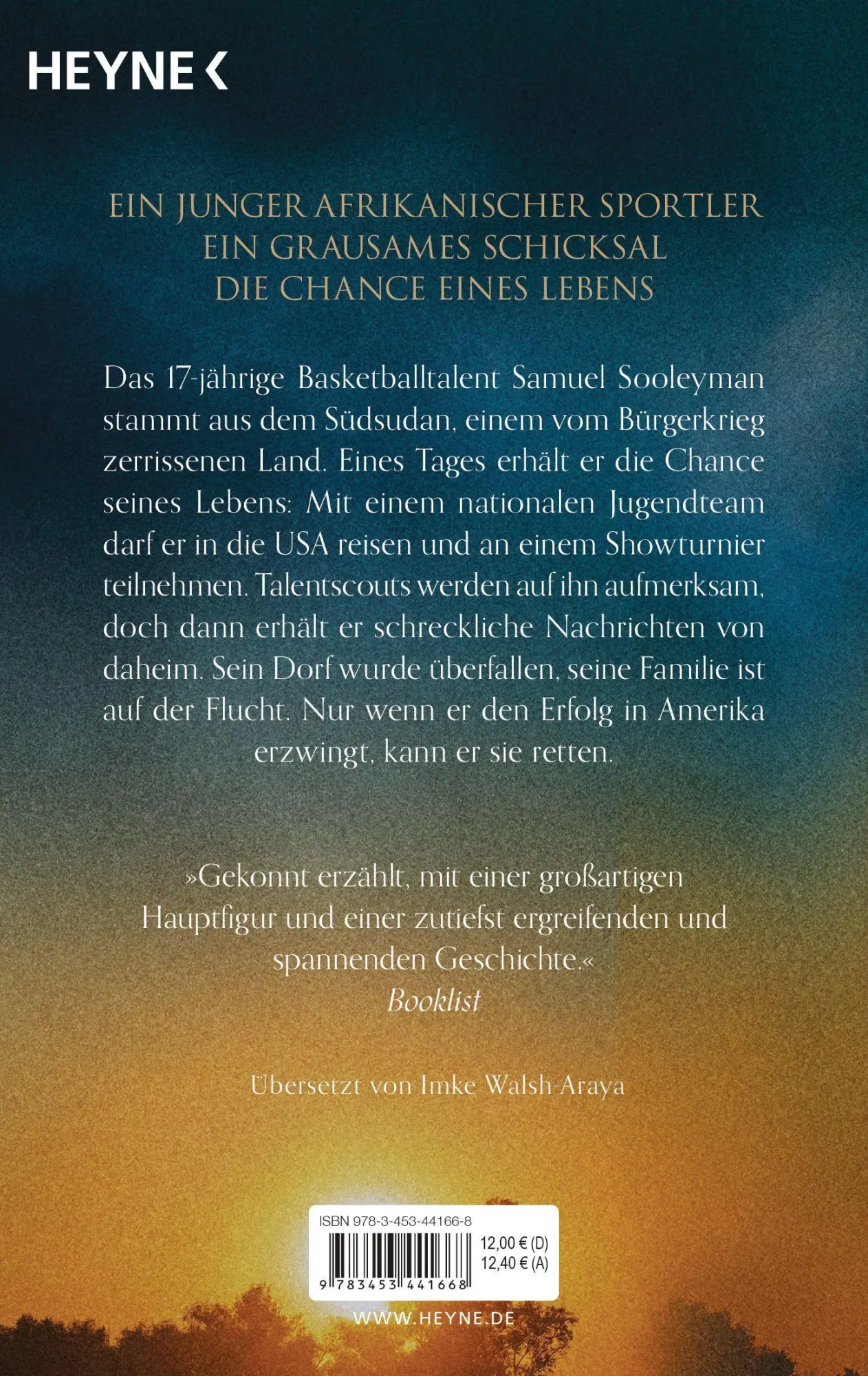 HEYNE <

EIN JUNGER AFRIKANISCHER SPORTLER
EIN GRAUSAMES SCHICKSAL
DIE CHANCE EINES LEBENS

Das 17-jährige Basketballtalent Samuel Sooleyman stammt aus dem Südsudan, einem vom Bürgerkrieg zerrissenen Land. Eines Tages erhält er die Chance seines Lebens: Mit einem nationalen Jugendteam darf er in die USA reisen und an einem Showturnier teilnehmen. Talentscouts werden auf ihn aufmerksam, doch dann erhält er schreckliche Nachrichten von daheim. Sein Dorf wurde überfallen, seine Familie ist auf der Flucht. Nur wenn er den Erfolg in Amerika erzwingt, kann er sie retten.

»Gekonnt erzählt, mit einer großartigen Hauptfigur und einer zutiefst ergreifenden und spannenden Geschichte.«
Booklist

Übersetzt von Imke Walsh-Araya

ISBN 978-3-453-44166-8
12,00 € (D)
12,40 € (A)
9 783453 441668

WWW.HEYNE.DE